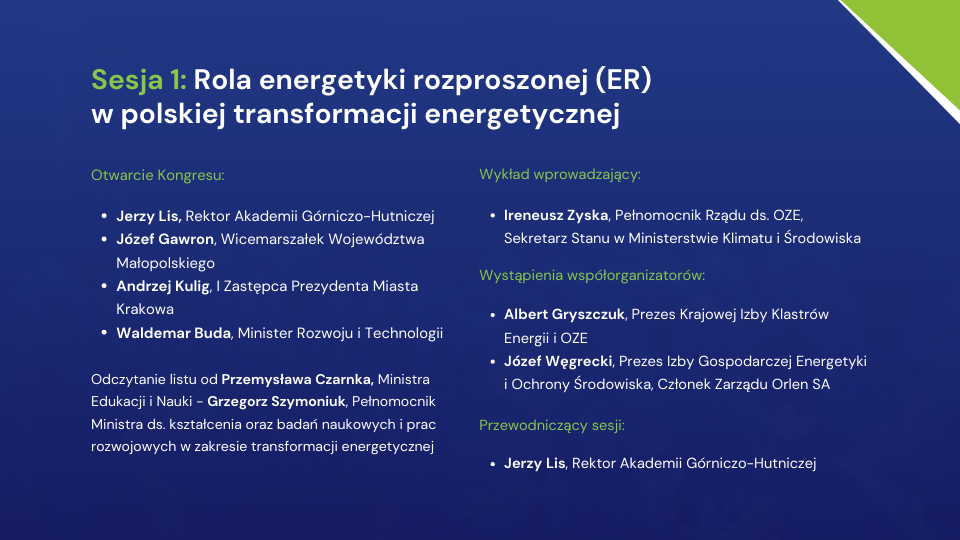 Sesja 1: Rola energetyki rozproszonej (ER) w polskiej transformacji energetycznej

Otwarcie Kongresu:

- Jerzy Lis, Rektor Akademii Górniczo-Hutniczej
- Józef Gawron, Wicemarszałek Województwa Małopolskiego
- Andrzej Kulig, I Zastępca Prezydenta Miasta Krakowa
- Waldemar Buda, Minister Rozwoju i Technologii

Odczytanie listu od Przemysława Czarnka, Ministra Edukacji i Nauki - Grzegorz Szymoniuk, Pełnomocnik Ministra ds. kształcenia oraz badań naukowych i prac rozwojowych w zakresie transformacji energetycznej

Wykład wprowadzający:

- Ireneusz Zyska, Pełnomocnik Rządu ds. OZE, Sekretarz Stanu w Ministerstwie Klimatu i Środowiska

Wystąpienia współorganizatorów:

- Albert Gryszczuk, Prezes Krajowej Izby Klastrów Energii i OZE
- Józef Węgrecki, Prezes Izby Gospodarczej Energetyki i Ochrony Środowiska, Członek Zarządu Orlen SA

Przewodniczący sesji:

- Jerzy Lis, Rektor Akademii Górniczo-Hutniczej